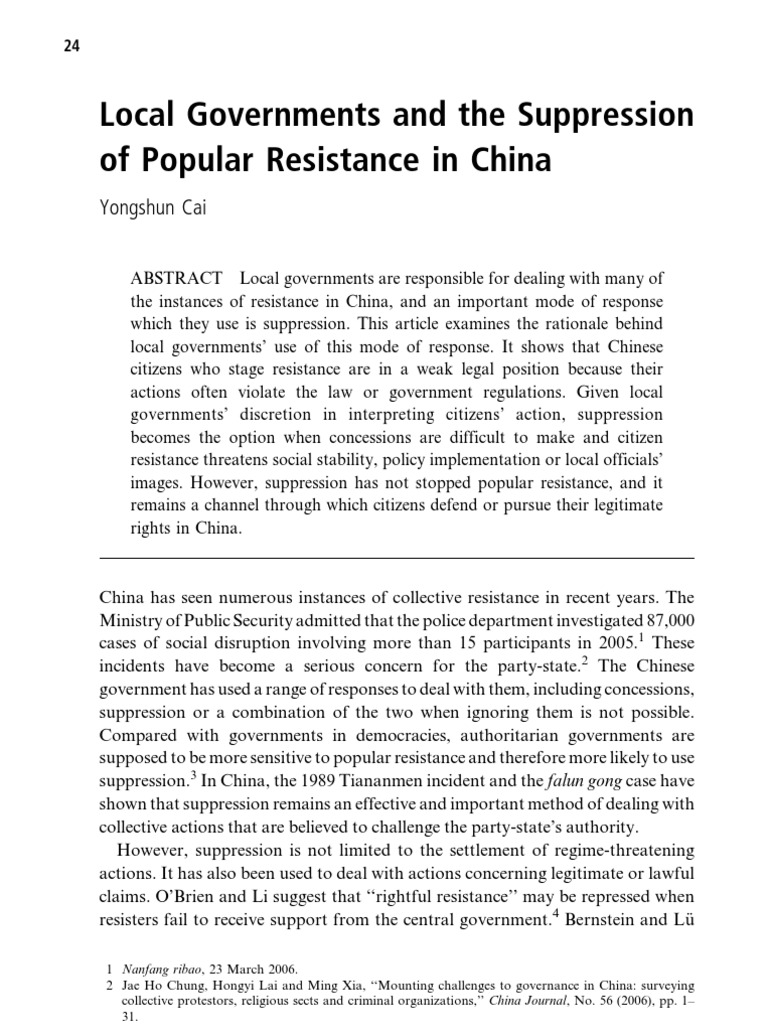 24

Local Governments and the Suppression of Popular Resistance in China

Yongshun Cai

ABSTRACT Local governments are responsible for dealing with many of the instances of resistance in China, and an important mode of response which they use is suppression. This article examines the rationale behind local governments' use of this mode of response. It shows that Chinese citizens who stage resistance are in a weak legal position because their actions often violate the law or government regulations. Given local governments' discretion in interpreting citizens' action, suppression becomes the option when concessions are difficult to make and citizen resistance threatens social stability, policy implementation or local officials' images. However, suppression has not stopped popular resistance, and it remains a channel through which citizens defend or pursue their legitimate rights in China.

China has seen numerous instances of collective resistance in recent years. The Ministry of Public Security admitted that the police department investigated 87,000 cases of social disruption involving more than 15 participants in 2005.$^1$ These incidents have become a serious concern for the party-state.$^2$ The Chinese government has used a range of responses to deal with them, including concessions, suppression or a combination of the two when ignoring them is not possible. Compared with governments in democracies, authoritarian governments are supposed to be more sensitive to popular resistance and therefore more likely to use suppression.$^3$ In China, the 1989 Tiananmen incident and the falun gong case have shown that suppression remains an effective and important method of dealing with collective actions that are believed to challenge the party-state's authority.

However, suppression is not limited to the settlement of regime-threatening actions. It has also been used to deal with actions concerning legitimate or lawful claims. O'Brien and Li suggest that "rightful resistance" may be repressed when resisters fail to receive support from the central government.$^4$ Bernstein and Lü

1 Nanfang ribao, 23 March 2006.
2 Jae Ho Chung, Hongyi Lai and Ming Xia, "Mounting challenges to governance in China: surveying collective protestors, religious sects and criminal organizations," China Journal, No. 56 (2006), pp. 1–31.